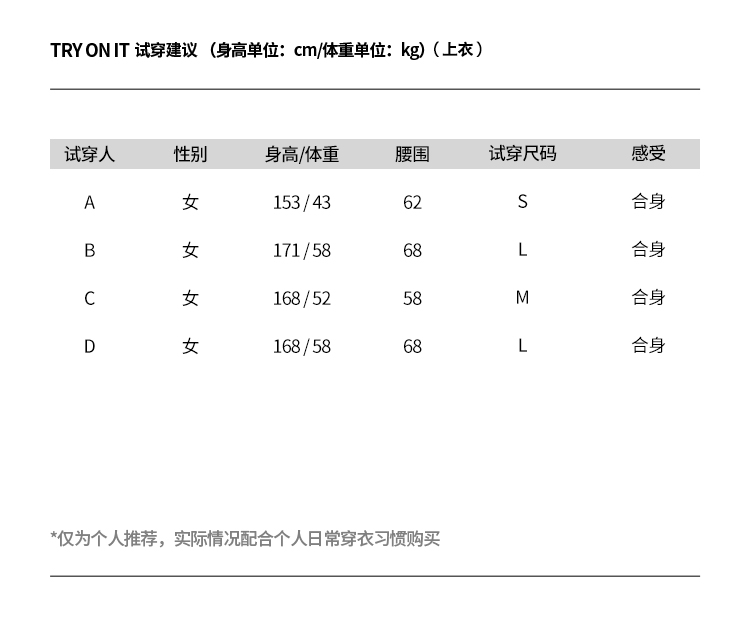 TRY ON IT 试穿建议 （身高单位：cm/体重单位：kg）（上衣）

| 试穿人 | 性别 | 身高/体重 | 腰围 | 试穿尺码 | 感受 |
|---|---|---|---|---|---|
| A | 女 | 153/43 | 62 | S | 合身 |
| B | 女 | 171/58 | 68 | L | 合身 |
| C | 女 | 168/52 | 58 | M | 合身 |
| D | 女 | 168/58 | 68 | L | 合身 |

*仅为个人推荐，实际情况配合个人日常穿衣习惯购买